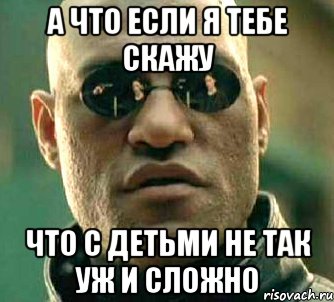 А ЧТО ЕСЛИ Я ТЕБЕ СКАЖУ

ЧТО С ДЕТЬМИ НЕ ТАК УЖ И СЛОЖНО

risovach.ru